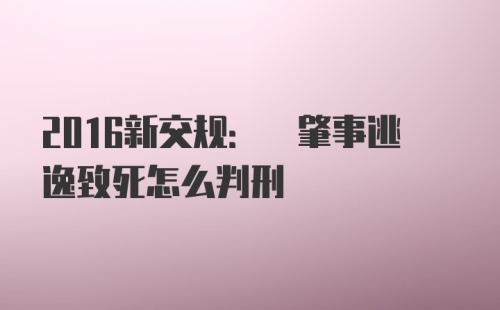 2016新交规：　　肇事逃逸致死怎么判刑